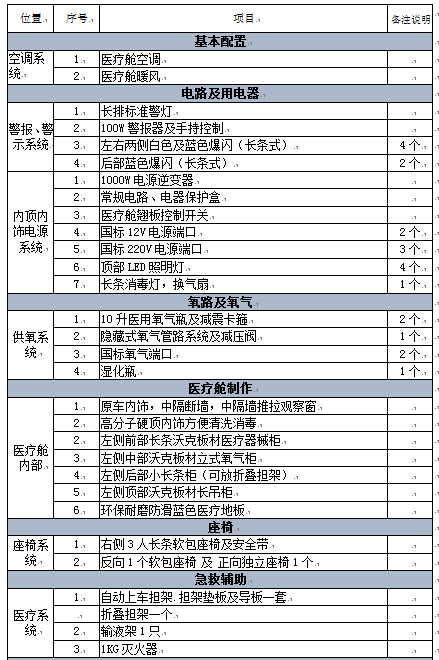 | 位置 | 序号 | 项目 | 备注说明 |
|---|---|---|---|
| 基本配置 | | | |
| 空调系统 | 1. | 医疗舱空调 | |
| | 2. | 医疗舱暖风 | |
| 电路及用电器 | | | |
| 警报、警示系统 | 1. | 长排标准警灯 | |
| | 2. | 100W 警报器及手持控制 | |
| | 3. | 左右两侧白色及蓝色爆闪（长条式） | 4 个 |
| | 4. | 后部蓝色爆闪（长条式） | 2 个 |
| 内顶内饰电源系统 | 1. | 1000W 电源逆变器 | |
| | 2. | 常规电路、电器保护盒 | |
| | 3. | 医疗舱翘板控制开关 | |
| | 4. | 国标 12V 电源端口 | 2 个 |
| | 5. | 国标 220V 电源端口 | 3 个 |
| | 6. | 顶部 LED 照明灯 | 4 个 |
| | 7. | 长条消毒灯，换气扇 | 1 个 |
| 氧路及氧气 | | | |
| 供氧系统 | 1. | 10 升医用氧气瓶及减震卡箍 | 2 个 |
| | 2. | 隐藏式氧气管路系统及减压阀 | 1 个 |
| | 3. | 国标氧气端口 | 2 个 |
| | 4. | 湿化瓶 | 1 个 |
| 医疗舱制作 | | | |
| 医疗舱内部 | 1. | 原车内饰，中隔断墙，中隔墙推拉观察窗 | |
| | 2. | 高分子硬顶内饰方便清洗消毒 | |
| | 2. | 左侧前部长条沃克板材医疗器械柜 | |
| | 3. | 左侧中部沃克板材立式氧气柜 | |
| | 4. | 左侧后部小长条柜（可放折叠担架） | |
| | 5. | 左侧顶部沃克板材长吊柜 | |
| | 6. | 环保耐磨防滑蓝色医疗地板 | |
| 座椅 | | | |
| 座椅系统 | 1. | 右侧 3 人长条软包座椅及安全带 | |
| | 2. | 反向 1 个软包座椅 及 正向独立座椅 1 个 | |
| 急救辅助 | | | |
| 医疗系统 | 1. | 自动上车担架.担架垫板及导板一套 | |
| | | 折叠担架一个 | |
| | 2. | 输液架 1 只 | |
| | 3. | 1KG 灭火器 | |